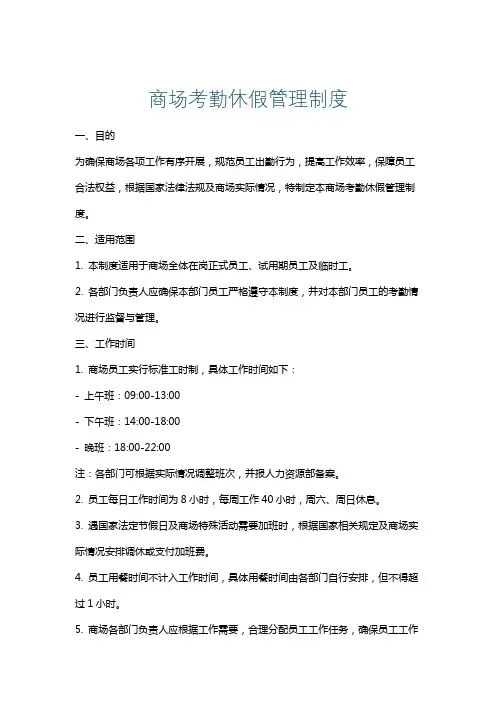 商场考勤休假管理制度

一、目的

为确保商场各项工作有序开展，规范员工出勤行为，提高工作效率，保障员工合法权益，根据国家法律法规及商场实际情况，特制定本商场考勤休假管理制度。

二、适用范围

1. 本制度适用于商场全体在岗正式员工、试用期员工及临时工。

2. 各部门负责人应确保本部门员工严格遵守本制度，并对本部门员工的考勤情况进行监督与管理。

三、工作时间

1. 商场员工实行标准工时制，具体工作时间如下：

- 上午班：09:00-13:00

- 下午班：14:00-18:00

- 晚班：18:00-22:00

注：各部门可根据实际情况调整班次，并报人力资源部备案。

2. 员工每日工作时间为 8 小时，每周工作 40 小时，周六、周日休息。

3. 遇国家法定节假日及商场特殊活动需要加班时，根据国家相关规定及商场实际情况安排调休或支付加班费。

4. 员工用餐时间不计入工作时间，具体用餐时间由各部门自行安排，但不得超过 1 小时。

5. 商场各部门负责人应根据工作需要，合理分配员工工作任务，确保员工工作